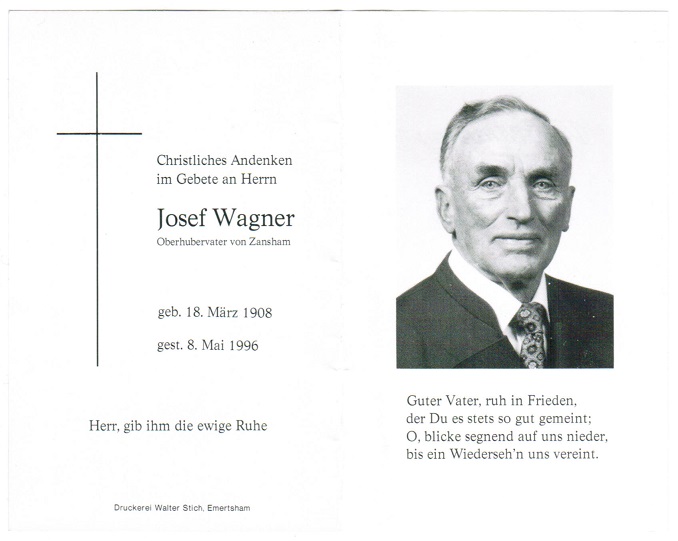 Christliches Andenken im Gebete an Herrn

Josef Wagner

Oberhubervater von Zansham

geb. 18. März 1908

gest. 8. Mai 1996

Herr, gib ihm die ewige Ruhe

Druckerei Walter Stich, Emertsham

Guter Vater, ruh in Frieden,
der Du es stets so gut gemeint;
O, blicke segnend auf uns nieder,
bis ein Wiederseh'n uns vereint.